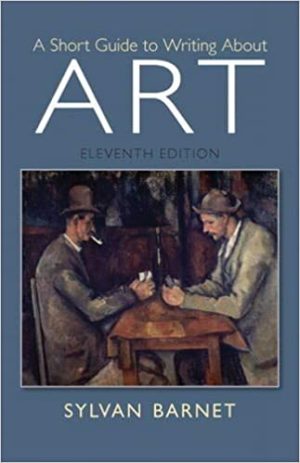 A Short Guide to Writing About
ART
ELEVENTH EDITION

SYLVAN BARNET